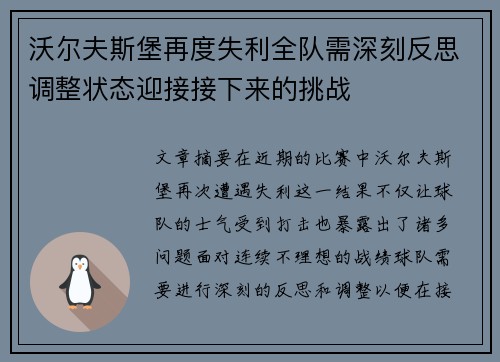 沃尔夫斯堡再度失利全队需深刻反思调整状态迎接接下来的挑战

文章摘要在近期的比赛中沃尔夫斯堡再次遭遇失利这一结果不仅让球队的士气受到打击也暴露出了诸多问题面对连续不理想的战绩球队需要进行深刻的反思和调整以便在接